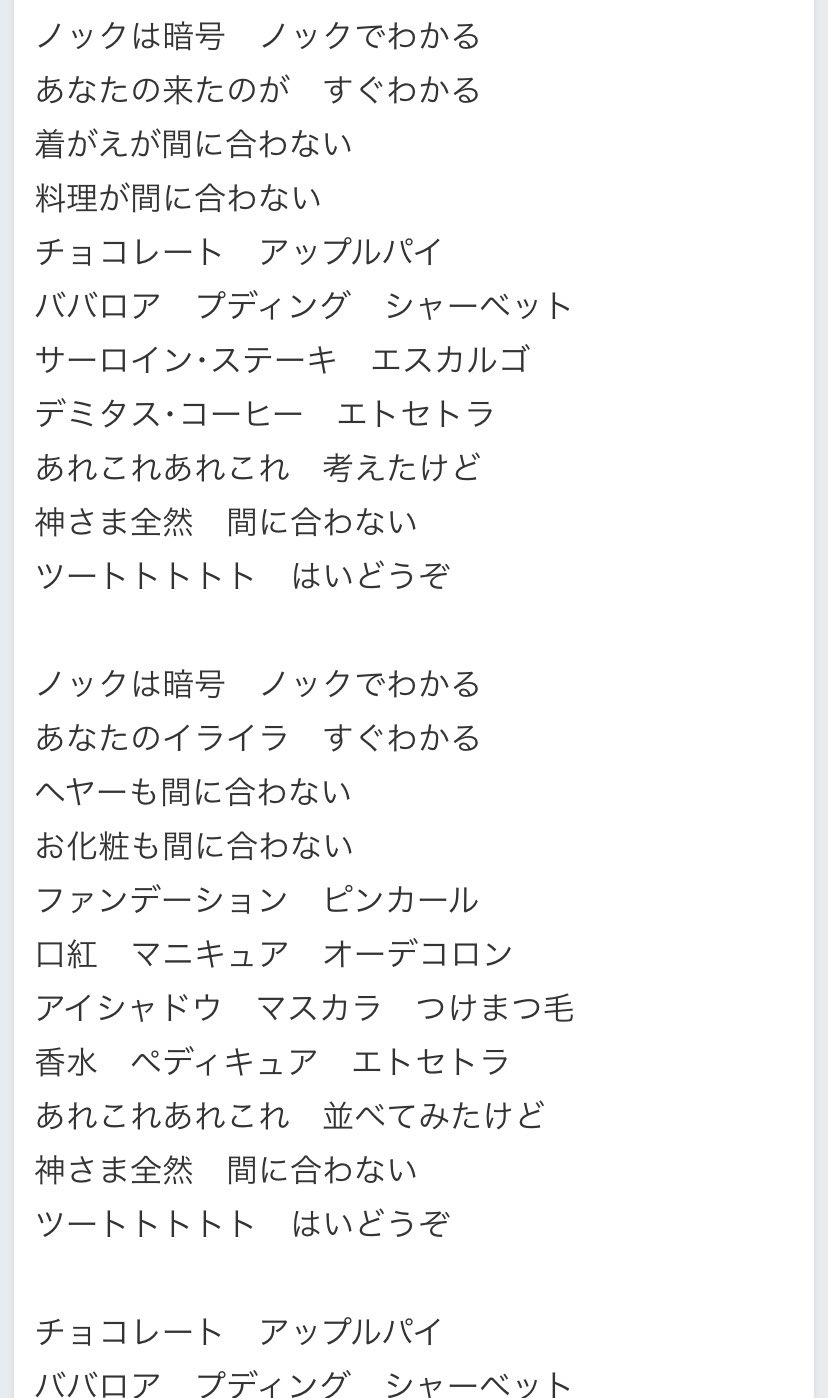 ノックは暗号　ノックでわかる
あなたの来たのが　すぐわかる
着がえが間に合わない
料理が間に合わない
チョコレート　アップルパイ
ババロア　プディング　シャーベット
サーロイン･ステーキ　エスカルゴ
デミタス･コーヒー　エトセトラ
あれこれあれこれ　考えたけど
神さま全然　間に合わない
ツートトトトト　はいどうぞ

ノックは暗号　ノックでわかる
あなたのイライラ　すぐわかる
ヘヤーも間に合わない
お化粧も間に合わない
ファンデーション　ピンカール
口紅　マニキュア　オーデコロン
アイシャドウ　マスカラ　つけまつ毛
香水　ペディキュア　エトセトラ
あれこれあれこれ　並べてみたけど
神さま全然　間に合わない
ツートトトトト　はいどうぞ

チョコレート　アップルパイ
ババロア　プディング　シャーベット